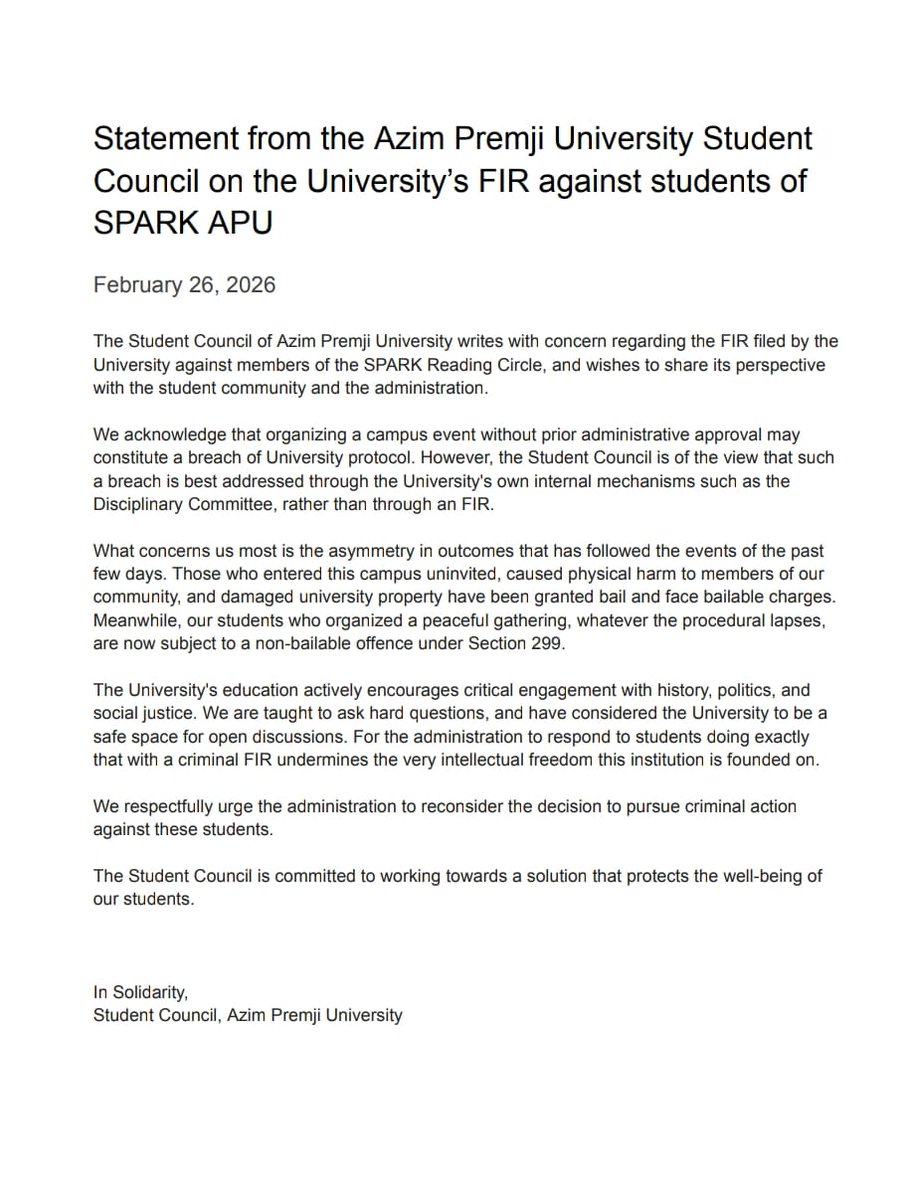 Statement from the Azim Premji University Student Council on the University's FIR against students of SPARK APU

February 26, 2026

The Student Council of Azim Premji University writes with concern regarding the FIR filed by the University against members of the SPARK Reading Circle, and wishes to share its perspective with the student community and the administration.

We acknowledge that organizing a campus event without prior administrative approval may constitute a breach of University protocol. However, the Student Council is of the view that such a breach is best addressed through the University's own internal mechanisms such as the Disciplinary Committee, rather than through an FIR.

What concerns us most is the asymmetry in outcomes that has followed the events of the past few days. Those who entered this campus uninvited, caused physical harm to members of our community, and damaged university property have been granted bail and face bailable charges. Meanwhile, our students who organized a peaceful gathering, whatever the procedural lapses, are now subject to a non-bailable offence under Section 299.

The University's education actively encourages critical engagement with history, politics, and social justice. We are taught to ask hard questions, and have considered the University to be a safe space for open discussions. For the administration to respond to students doing exactly that with a criminal FIR undermines the very intellectual freedom this institution is founded on.

We respectfully urge the administration to reconsider the decision to pursue criminal action against these students.

The Student Council is committed to working towards a solution that protects the well-being of our students.

In Solidarity,
Student Council, Azim Premji University